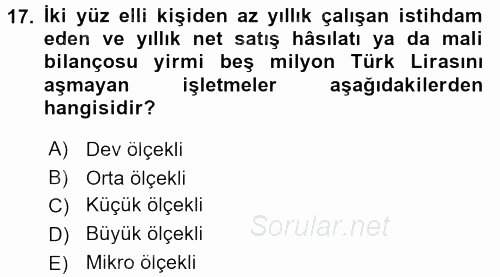 17. İki yüz elli kişiden az yıllık çalışan istihdam eden ve yıllık net satış hâsılatı ya da mali bilançosu yirmi beş milyon Türk Lirasını aşmayan işletmeler aşağıdakilerden hangisidir?

A) Dev ölçekli
B) Orta ölçekli
C) Küçük ölçekli
D) Büyük ölçekli
E) Mikro ölçekli

Sorular.net